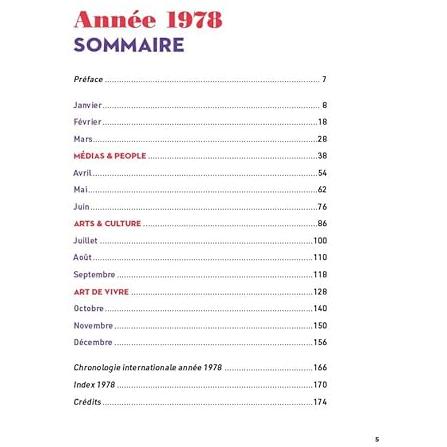 Année 1978
SOMMAIRE

Préface 7

Janvier 8
Février 18
Mars 28
MÉDIAS & PEOPLE 38
Avril 54
Mai 62
Juin 76
ARTS & CULTURE 86
Juillet 100
Août 110
Septembre 118
ART DE VIVRE 128
Octobre 140
Novembre 150
Décembre 156

Chronologie internationale année 1978 166
Index 1978 170
Crédits 174

5